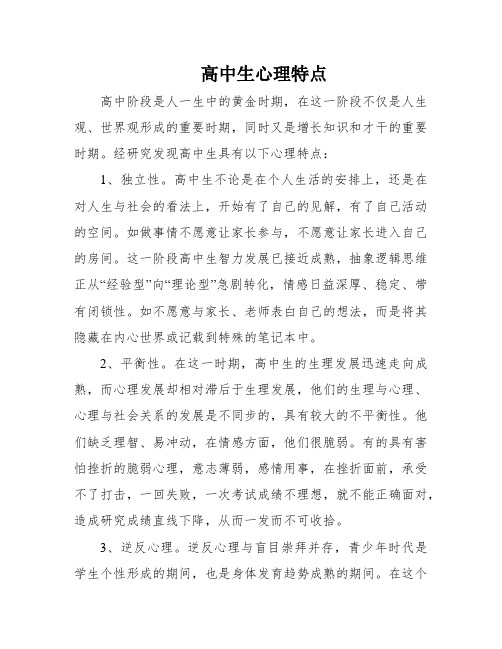 高中生心理特点

高中阶段是人一生中的黄金时期，在这一阶段不仅是人生观、世界观形成的重要时期，同时又是增长知识和才干的重要时期。经研究发现高中生具有以下心理特点：

1、独立性。高中生不论是在个人生活的安排上，还是在对人生与社会的看法上，开始有了自己的见解，有了自己活动的空间。如做事情不愿意让家长参与，不愿意让家长进入自己的房间。这一阶段高中生智力发展已接近成熟，抽象逻辑思维正从“经验型”向“理论型”急剧转化，情感日益深厚、稳定、带有闭锁性。如不愿意与家长、老师表白自己的想法，而是将其隐藏在内心世界或记载到特殊的笔记本中。

2、平衡性。在这一时期，高中生的生理发展迅速走向成熟，而心理发展却相对滞后于生理发展，他们的生理与心理、心理与社会关系的发展是不同步的，具有较大的不平衡性。他们缺乏理智、易冲动，在情感方面，他们很脆弱。有的具有害怕挫折的脆弱心理，意志薄弱，感情用事，在挫折面前，承受不了打击，一回失败，一次考试成绩不理想，就不能正确面对，造成研究成绩直线下降，从而一发而不可收拾。

3、逆反心理。逆反心理与盲目崇拜并存，青少年时代是学生个性形成的期间，也是身体发育趋势成熟的期间。在这个